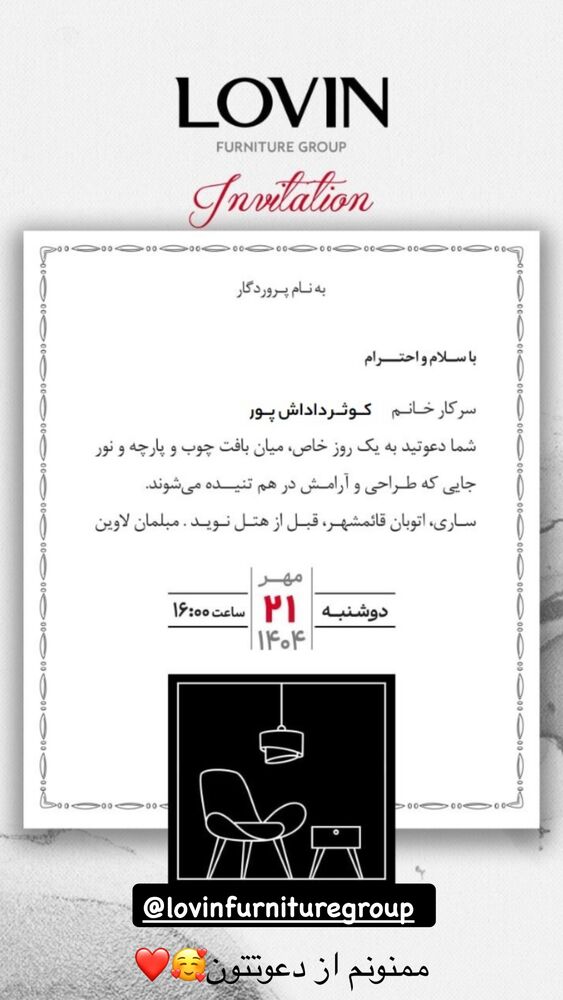 LOVIN
FURNITURE GROUP
Invitation

به نام پروردگار

با سلام و احترام

سرکار خانم کوثر داداش پور
شما دعوتید به یک روز خاص، میان بافت چوب و پارچه و نور جایی که طراحی و آرامش در هم تنیده می‌شوند.
ساری، اتوبان قائمشهر، قبل از هتل نوید . مبلمان لاوین

دوشنبه
مهر
۲۱
۱۴۰۴
ساعت ۱۶:۰۰

@lovinfurnituregroup

ممنونم از دعوتتون🥰❤️